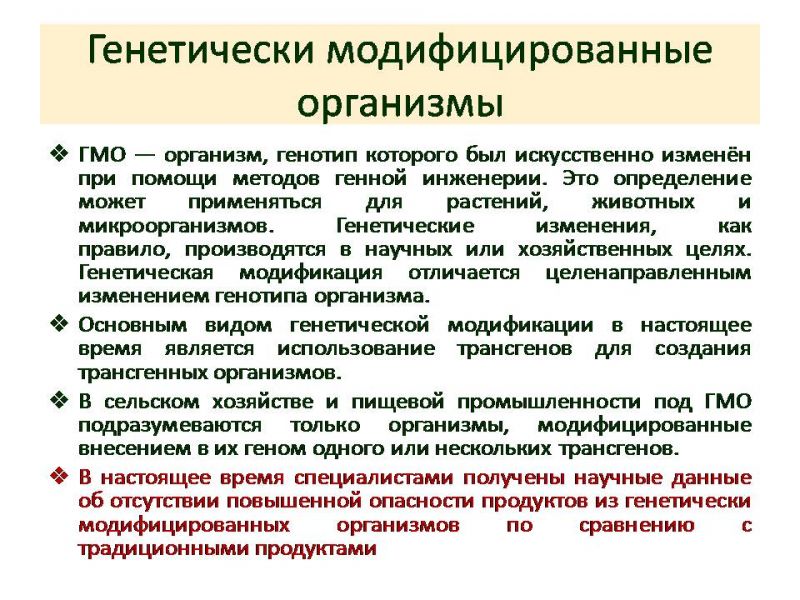 Генетически модифицированные организмы

❖ ГМО — организм, генотип которого был искусственно изменён при помощи методов генной инженерии. Это определение может применяться для растений, животных и микроорганизмов. Генетические изменения, как правило, производятся в научных или хозяйственных целях. Генетическая модификация отличается целенаправленным изменением генотипа организма.

❖ Основным видом генетической модификации в настоящее время является использование трансгенов для создания трансгенных организмов.

❖ В сельском хозяйстве и пищевой промышленности под ГМО подразумеваются только организмы, модифицированные внесением в их геном одного или нескольких трансгенов.

❖ В настоящее время специалистами получены научные данные об отсутствии повышенной опасности продуктов из генетически модифицированных организмов по сравнению с традиционными продуктами